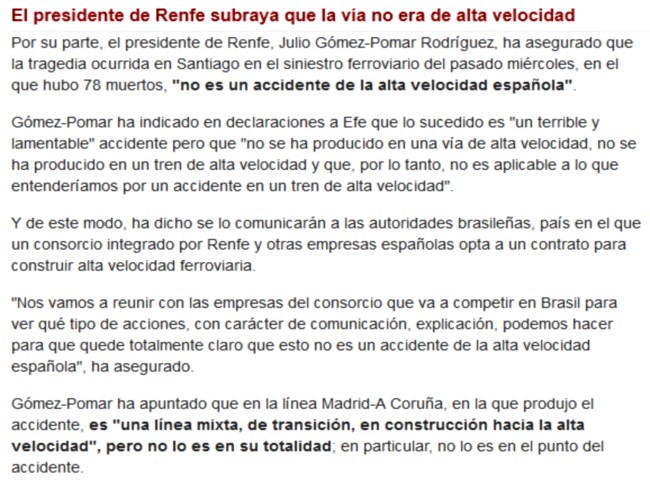 El presidente de Renfe subraya que la vía no era de alta velocidad

Por su parte, el presidente de Renfe, Julio Gómez-Pomar Rodríguez, ha asegurado que la tragedia ocurrida en Santiago en el siniestro ferroviario del pasado miércoles, en el que hubo 78 muertos, "no es un accidente de la alta velocidad española".

Gómez-Pomar ha indicado en declaraciones a Efe que lo sucedido es "un terrible y lamentable" accidente pero que "no se ha producido en una vía de alta velocidad, no se ha producido en un tren de alta velocidad y que, por lo tanto, no es aplicable a lo que entenderíamos por un accidente en un tren de alta velocidad".

Y de este modo, ha dicho se lo comunicarán a las autoridades brasileñas, país en el que un consorcio integrado por Renfe y otras empresas españolas opta a un contrato para construir alta velocidad ferroviaria.

"Nos vamos a reunir con las empresas del consorcio que va a competir en Brasil para ver qué tipo de acciones, con carácter de comunicación, explicación, podemos hacer para que quede totalmente claro que esto no es un accidente de la alta velocidad española", ha asegurado.

Gómez-Pomar ha apuntado que en la línea Madrid-A Coruña, en la que produjo el accidente, es "una línea mixta, de transición, en construcción hacia la alta velocidad", pero no lo es en su totalidad; en particular, no lo es en el punto del accidente.